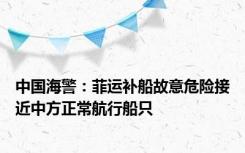 中国海警：菲运补船故意危险接近中方正常航行船只